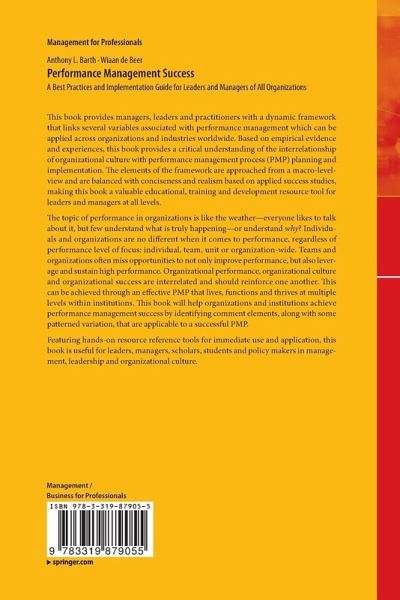 Management for Professionals

Anthony L. Barth · Wiaan de Beer

Performance Management Success

A Best Practices and Implementation Guide for Leaders and Managers of All Organizations

This book provides managers, leaders and practitioners with a dynamic framework that links several variables associated with performance management which can be applied across organizations and industries worldwide. Based on empirical evidence and experiences, this book provides a critical understanding of the interrelationship of organizational culture with performance management process (PMP) planning and implementation. The elements of the framework are approached from a macro-level-view and are balanced with conciseness and realism based on applied success studies, making this book a valuable educational, training and development resource tool for leaders and managers at all levels.

The topic of performance in organizations is like the weather—everyone likes to talk about it, but few understand what is truly happening—or understand why? Individuals and organizations are no different when it comes to performance, regardless of performance level of focus: individual, team, unit or organization-wide. Teams and organizations often miss opportunities to not only improve performance, but also leverage and sustain high performance. Organizational performance, organizational culture and organizational success are interrelated and should reinforce one another. This can be achieved through an effective PMP that lives, functions and thrives at multiple levels within institutions. This book will help organizations and institutions achieve performance management success by identifying comment elements, along with some patterned variation, that are applicable to a successful PMP.

Featuring hands-on resource reference tools for immediate use and application, this book is useful for leaders, managers, scholars, students and policy makers in management, leadership and organizational culture.

Management / Business for Professionals

ISBN 978-3-319-87905-5

9 783319 879055

▶ springer.com